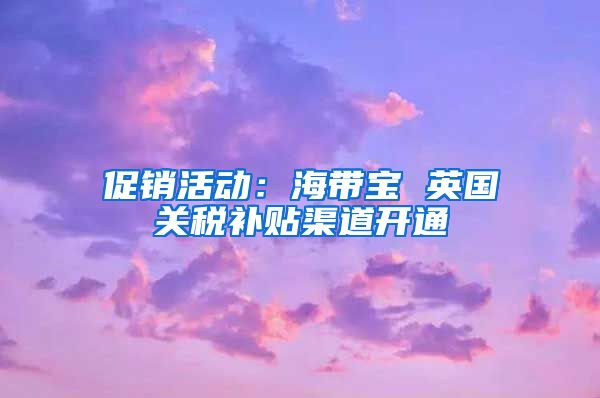 促销活动：海带宝 英国关税补贴渠道开通